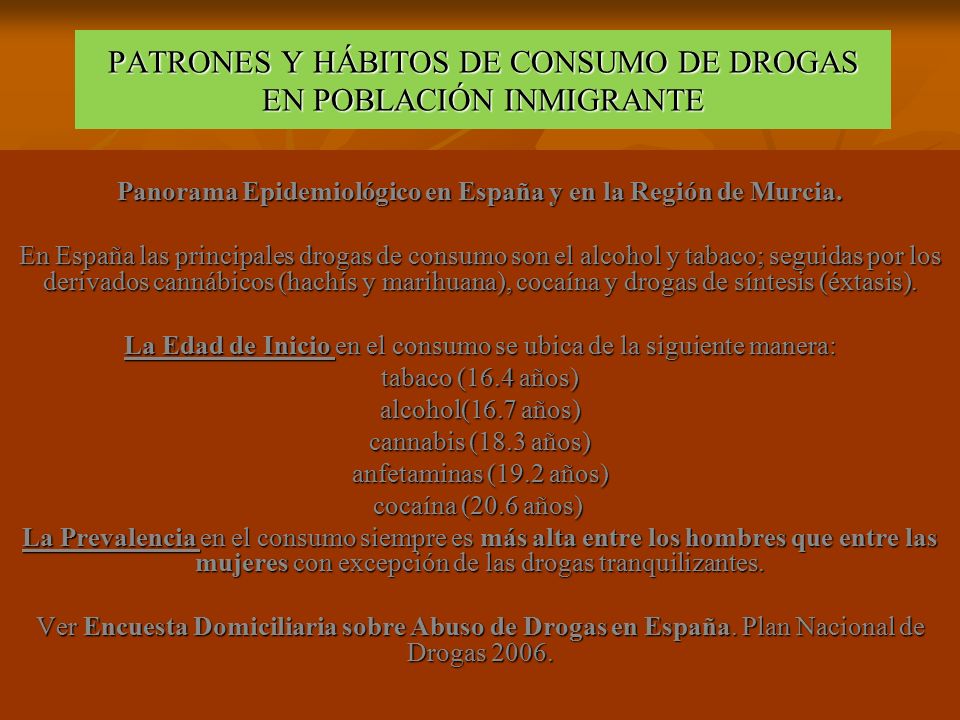 PATRONES Y HÁBITOS DE CONSUMO DE DROGAS EN POBLACIÓN INMIGRANTE

Panorama Epidemiológico en España y en la Región de Murcia.

En España las principales drogas de consumo son el alcohol y tabaco; seguidas por los derivados cannábicos (hachís y marihuana), cocaína y drogas de síntesis (éxtasis).

La Edad de Inicio en el consumo se ubica de la siguiente manera:
tabaco (16.4 años)
alcohol(16.7 años)
cannabis (18.3 años)
anfetaminas (19.2 años)
cocaína (20.6 años)
La Prevalencia en el consumo siempre es más alta entre los hombres que entre las mujeres con excepción de las drogas tranquilizantes.

Ver Encuesta Domiciliaria sobre Abuso de Drogas en España. Plan Nacional de Drogas 2006.